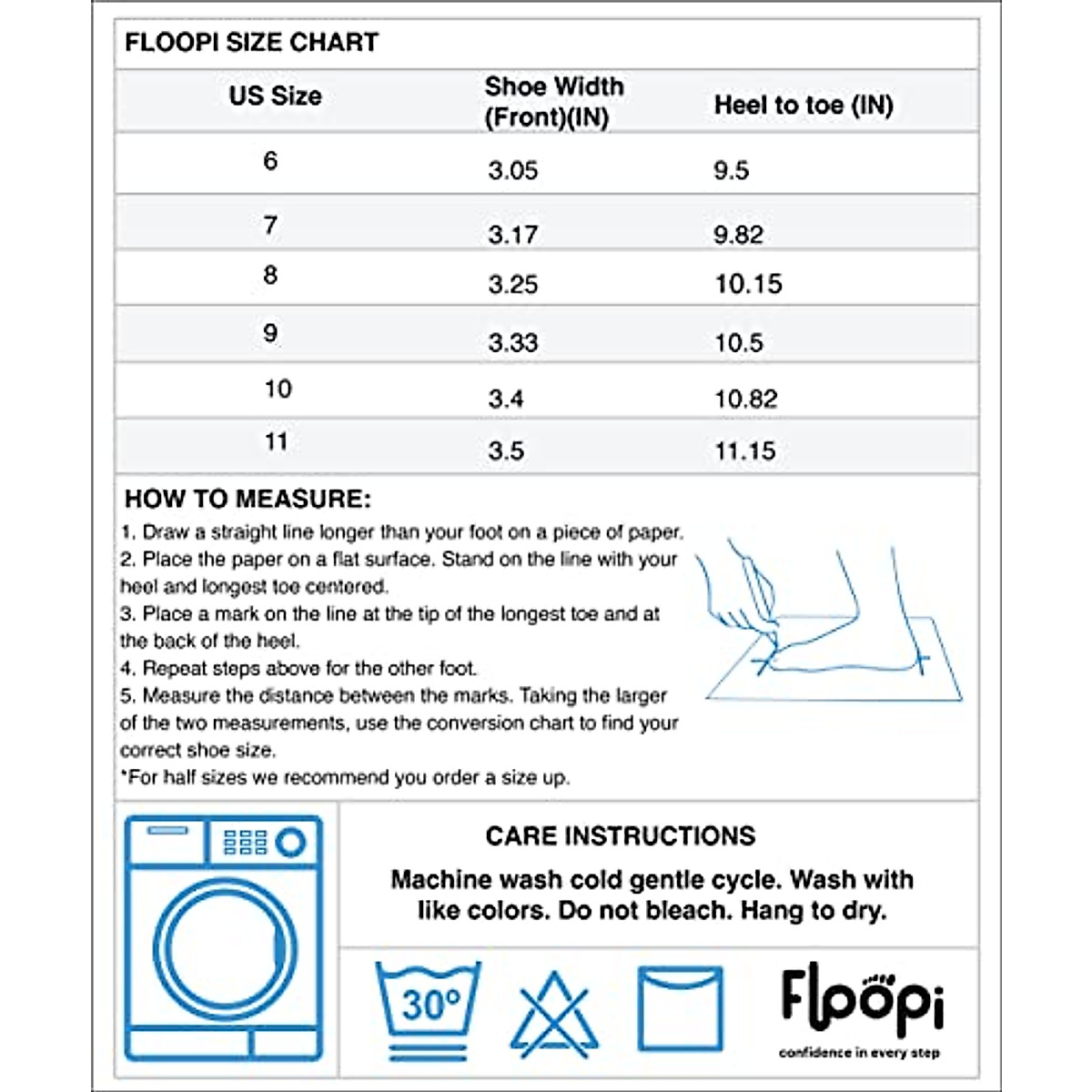 FLOOPI SIZE CHART

| US Size | Shoe Width (Front)(IN) | Heel to toe (IN) |
|---|---|---|
| 6 | 3.05 | 9.5 |
| 7 | 3.17 | 9.82 |
| 8 | 3.25 | 10.15 |
| 9 | 3.33 | 10.5 |
| 10 | 3.4 | 10.82 |
| 11 | 3.5 | 11.15 |

HOW TO MEASURE:
1. Draw a straight line longer than your foot on a piece of paper.
2. Place the paper on a flat surface. Stand on the line with your heel and longest toe centered.
3. Place a mark on the line at the tip of the longest toe and at the back of the heel.
4. Repeat steps above for the other foot.
5. Measure the distance between the marks. Taking the larger of the two measurements, use the conversion chart to find your correct shoe size.
*For half sizes we recommend you order a size up.

CARE INSTRUCTIONS
Machine wash cold gentle cycle. Wash with like colors. Do not bleach. Hang to dry.

30°

Floopi
confidence in every step